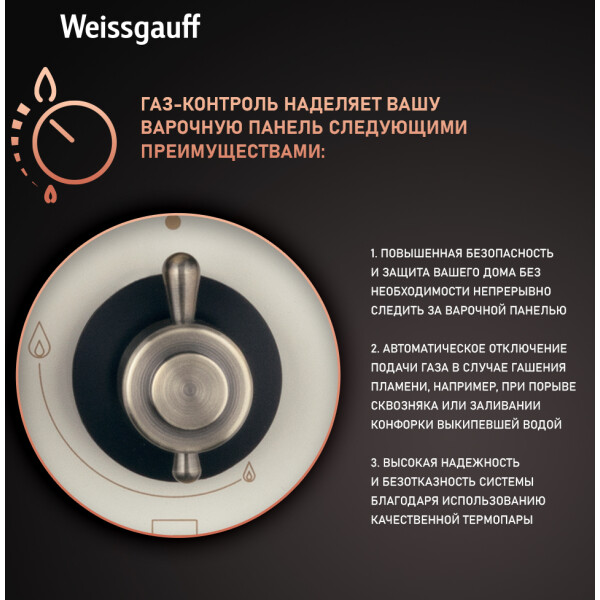 Weissgauff

ГАЗ-КОНТРОЛЬ НАДЕЛЯЕТ ВАШУ ВАРОЧНУЮ ПАНЕЛЬ СЛЕДУЮЩИМИ ПРЕИМУЩЕСТВАМИ:

1. ПОВЫШЕННАЯ БЕЗОПАСНОСТЬ И ЗАЩИТА ВАШЕГО ДОМА БЕЗ НЕОБХОДИМОСТИ НЕПРЕРЫВНО СЛЕДИТЬ ЗА ВАРОЧНОЙ ПАНЕЛЬЮ

2. АВТОМАТИЧЕСКОЕ ОТКЛЮЧЕНИЕ ПОДАЧИ ГАЗА В СЛУЧАЕ ГАШЕНИЯ ПЛАМЕНИ, НАПРИМЕР, ПРИ ПОРЫВЕ СКВОЗНЯКА ИЛИ ЗАЛИВАНИИ КОНФОРКИ ВЫКИПЕВШЕЙ ВОДОЙ

3. ВЫСОКАЯ НАДЕЖНОСТЬ И БЕЗОТКАЗНОСТЬ СИСТЕМЫ БЛАГОДАРЯ ИСПОЛЬЗОВАНИЮ КАЧЕСТВЕННОЙ ТЕРМОПАРЫ